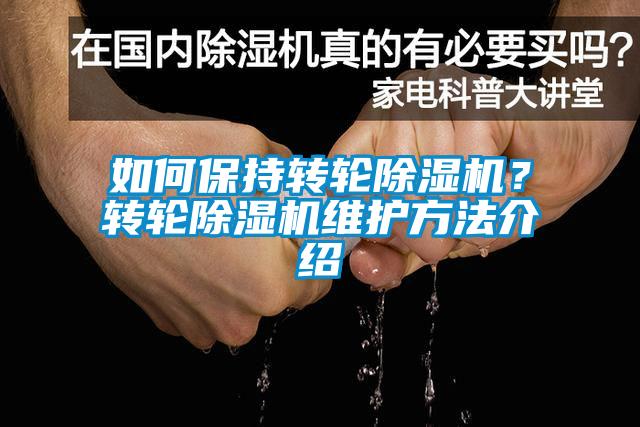 在国内除湿机真的有必要买吗？
家电科普大讲堂

如何保持转轮除湿机？转轮除湿机维护方法介绍